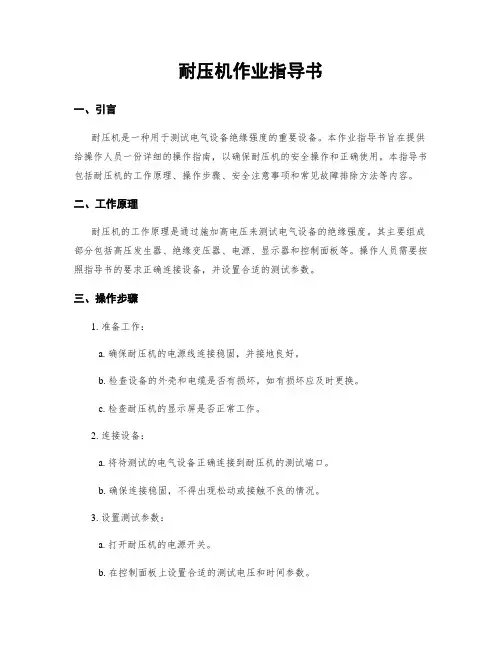 耐压机作业指导书

一、引言

耐压机是一种用于测试电气设备绝缘强度的重要设备。本作业指导书旨在提供给操作人员一份详细的操作指南，以确保耐压机的安全操作和正确使用。本指导书包括耐压机的工作原理、操作步骤、安全注意事项和常见故障排除方法等内容。

二、工作原理

耐压机的工作原理是通过施加高电压来测试电气设备的绝缘强度，其主要组成部分包括高压发生器、绝缘变压器、电源、显示器和控制面板等。操作人员需要按照指导书的要求正确连接设备，并设置合适的测试参数。

三、操作步骤

1. 准备工作：

a. 确保耐压机的电源线连接稳固，并接地良好。

b. 检查设备的外壳和电缆是否有损坏，如有损坏应及时更换。

c. 检查耐压机的显示屏是否正常工作。

2. 连接设备：

a. 将待测试的电气设备正确连接到耐压机的测试端口。

b. 确保连接稳固，不得出现松动或接触不良的情况。

3. 设置测试参数：

a. 打开耐压机的电源开关。

b. 在控制面板上设置合适的测试电压和时间参数。